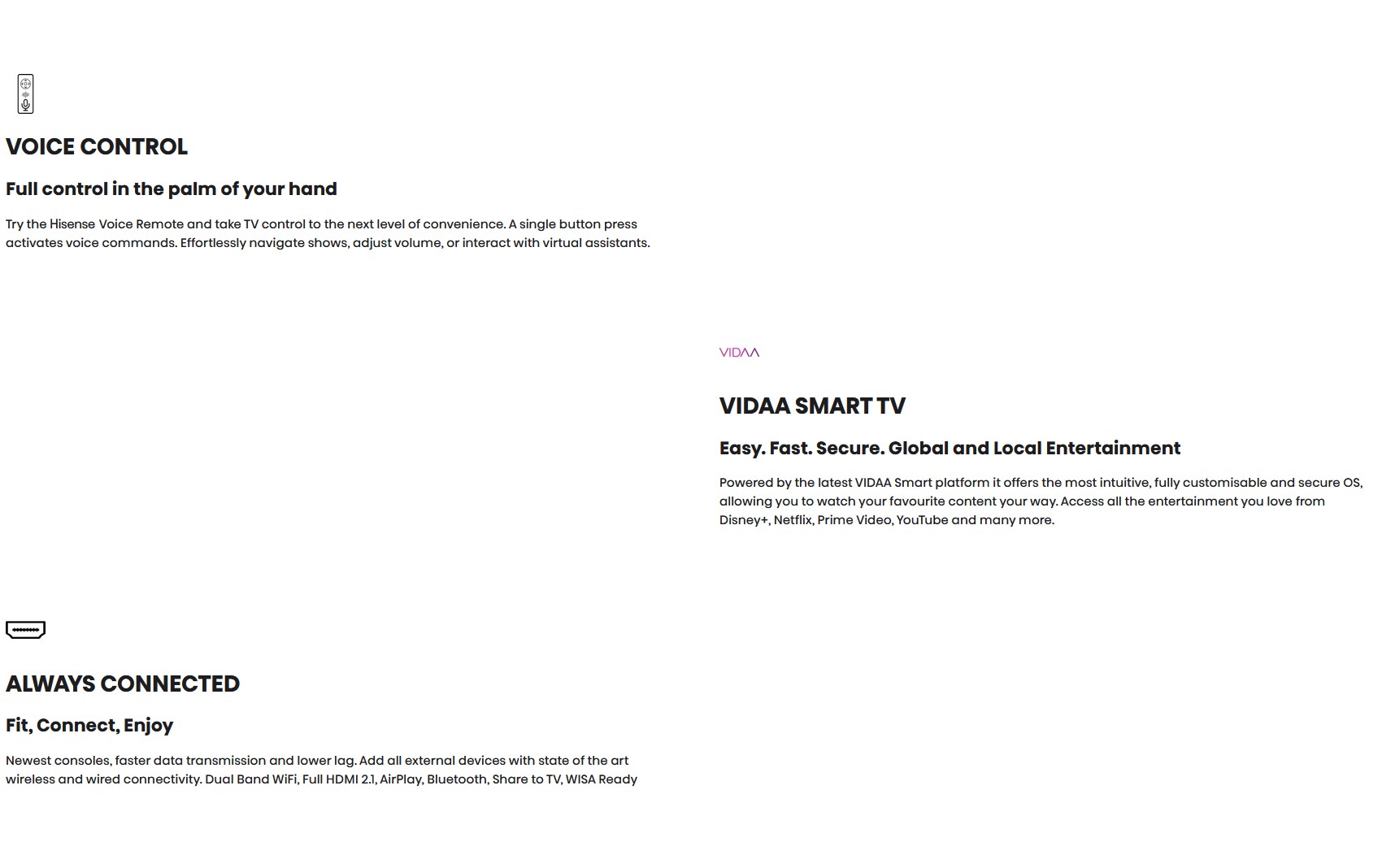 VOICE CONTROL

Full control in the palm of your hand

Try the Hisense Voice Remote and take TV control to the next level of convenience. A single button press activates voice commands. Effortlessly navigate shows, adjust volume, or interact with virtual assistants.

VIDAA

VIDAA SMART TV

Easy. Fast. Secure. Global and Local Entertainment

Powered by the latest VIDAA Smart platform it offers the most intuitive, fully customisable and secure OS, allowing you to watch your favourite content your way. Access all the entertainment you love from Disney+, Netflix, Prime Video, YouTube and many more.

ALWAYS CONNECTED

Fit, Connect, Enjoy

Newest consoles, faster data transmission and lower lag. Add all external devices with state of the art wireless and wired connectivity. Dual Band WiFi, Full HDMI 2.1, AirPlay, Bluetooth, Share to TV, WISA Ready